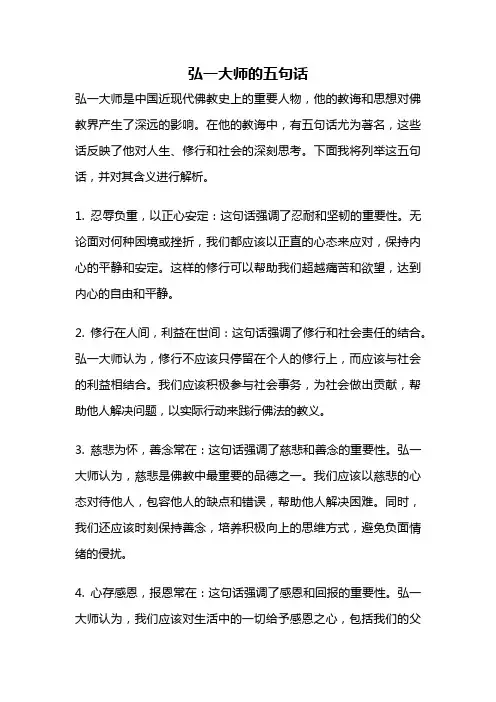 弘一大师的五句话

弘一大师是中国近现代佛教史上的重要人物，他的教诲和思想对佛教界产生了深远的影响。在他的教诲中，有五句话尤为著名，这些话反映了他对人生、修行和社会的深刻思考。下面我将列举这五句话，并对其含义进行解析。

1. 忍辱负重，以正心安定：这句话强调了忍耐和坚韧的重要性。无论面对何种困境或挫折，我们都应该以正直的心态来应对，保持内心的平静和安定。这样的修行可以帮助我们超越痛苦和欲望，达到内心的自由和平静。

2. 修行在人间，利益在世间：这句话强调了修行和社会责任的结合。弘一大师认为，修行不应该只停留在个人的修行上，而应该与社会的利益相结合。我们应该积极参与社会事务，为社会做出贡献，帮助他人解决问题，以实际行动来践行佛法的教义。

3. 慈悲为怀，善念常在：这句话强调了慈悲和善念的重要性。弘一大师认为，慈悲是佛教中最重要的品德之一。我们应该以慈悲的心态对待他人，包容他人的缺点和错误，帮助他人解决困难。同时，我们还应该时刻保持善念，培养积极向上的思维方式，避免负面情绪的侵扰。

4. 心存感恩，报恩常在：这句话强调了感恩和回报的重要性。弘一大师认为，我们应该对生活中的一切给予感恩之心，包括我们的父